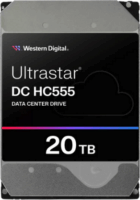 Western Digital.

Ultrastar®
DC HC555
DATA CENTER DRIVE

20 TB